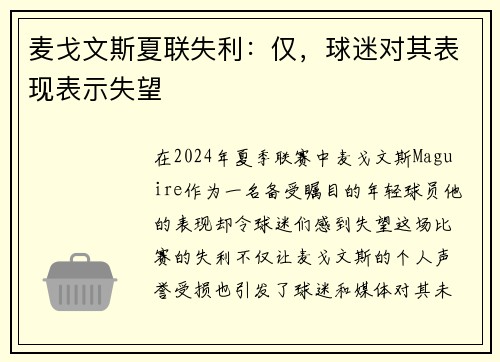 麦戈文斯夏联失利：仅，球迷对其表现表示失望

在2024年夏季联赛中麦戈文斯Maguire作为一名备受瞩目的年轻球员他的表现却令球迷们感到失望这场比赛的失利不仅让麦戈文斯的个人声誉受损也引发了球迷和媒体对其未